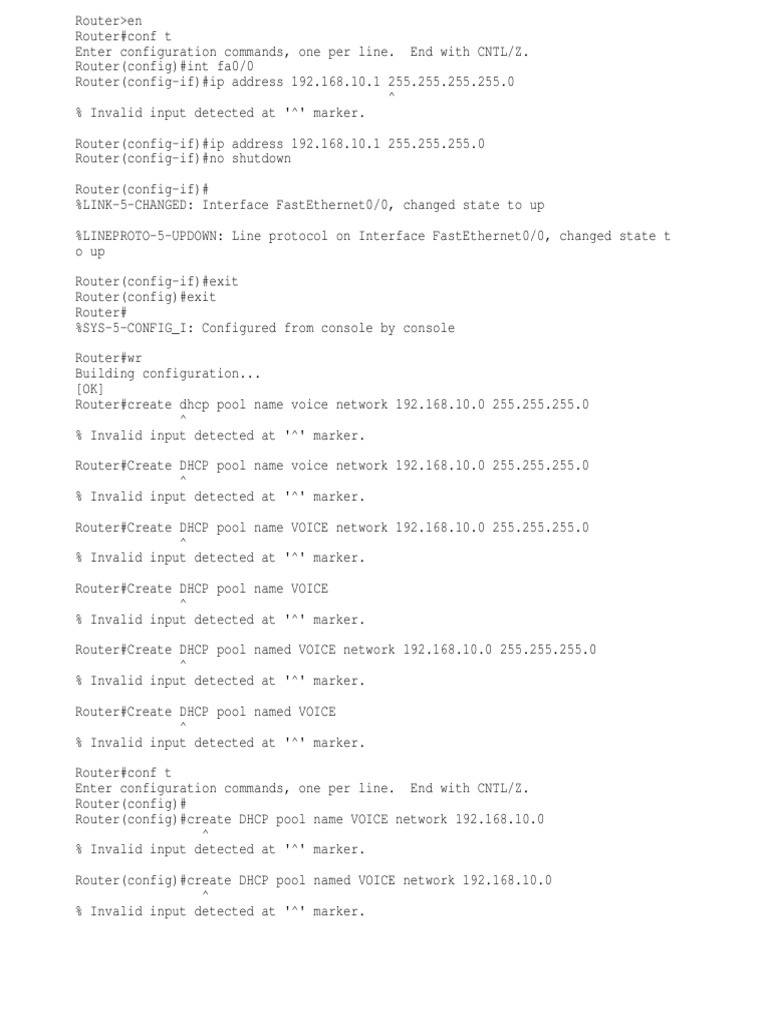 Router>en
Router#conf t
Enter configuration commands, one per line.  End with CNTL/Z.
Router(config)#int fa0/0
Router(config-if)#ip address 192.168.10.1 255.255.255.255.0
^
% Invalid input detected at '^' marker.

Router(config-if)#ip address 192.168.10.1 255.255.255.0
Router(config-if)#no shutdown

Router(config-if)#
%LINK-5-CHANGED: Interface FastEthernet0/0, changed state to up

%LINEPROTO-5-UPDOWN: Line protocol on Interface FastEthernet0/0, changed state to up

Router(config-if)#exit
Router(config)#exit
Router#
%SYS-5-CONFIG_I: Configured from console by console

Router#wr
Building configuration...
[OK]
Router#create dhcp pool name voice network 192.168.10.0 255.255.255.0
^
% Invalid input detected at '^' marker.

Router#Create DHCP pool name voice network 192.168.10.0 255.255.255.0
^
% Invalid input detected at '^' marker.

Router#Create DHCP pool name VOICE network 192.168.10.0 255.255.255.0
^
% Invalid input detected at '^' marker.

Router#Create DHCP pool name VOICE
^
% Invalid input detected at '^' marker.

Router#Create DHCP pool named VOICE network 192.168.10.0 255.255.255.0
^
% Invalid input detected at '^' marker.

Router#Create DHCP pool named VOICE
^
% Invalid input detected at '^' marker.

Router#conf t
Enter configuration commands, one per line.  End with CNTL/Z.
Router(config)#
Router(config)#create DHCP pool name VOICE network 192.168.10.0
^
% Invalid input detected at '^' marker.

Router(config)#create DHCP pool named VOICE network 192.168.10.0
^
% Invalid input detected at '^' marker.